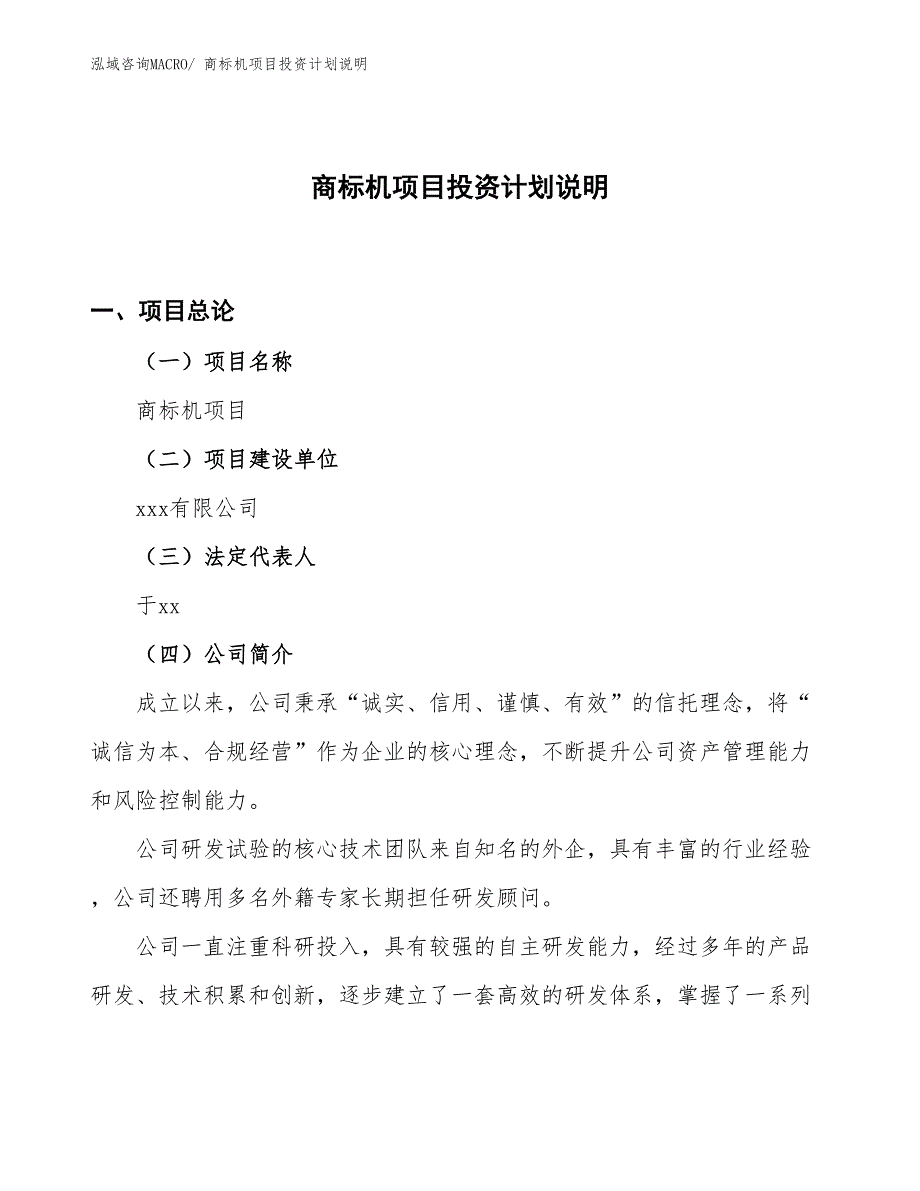 泓域咨询MACRO/ 商标机项目投资计划说明

商标机项目投资计划说明

一、项目总论

（一）项目名称

商标机项目

（二）项目建设单位

xxx有限公司

（三）法定代表人

于xx

（四）公司简介

成立以来，公司秉承“诚实、信用、谨慎、有效”的信托理念，将“诚信为本、合规经营”作为企业的核心理念，不断提升公司资产管理能力和风险控制能力。

公司研发试验的核心技术团队来自知名的外企，具有丰富的行业经验，公司还聘用多名外籍专家长期担任研发顾问。

公司一直注重科研投入，具有较强的自主研发能力，经过多年的产品研发、技术积累和创新，逐步建立了一套高效的研发体系，掌握了一系列